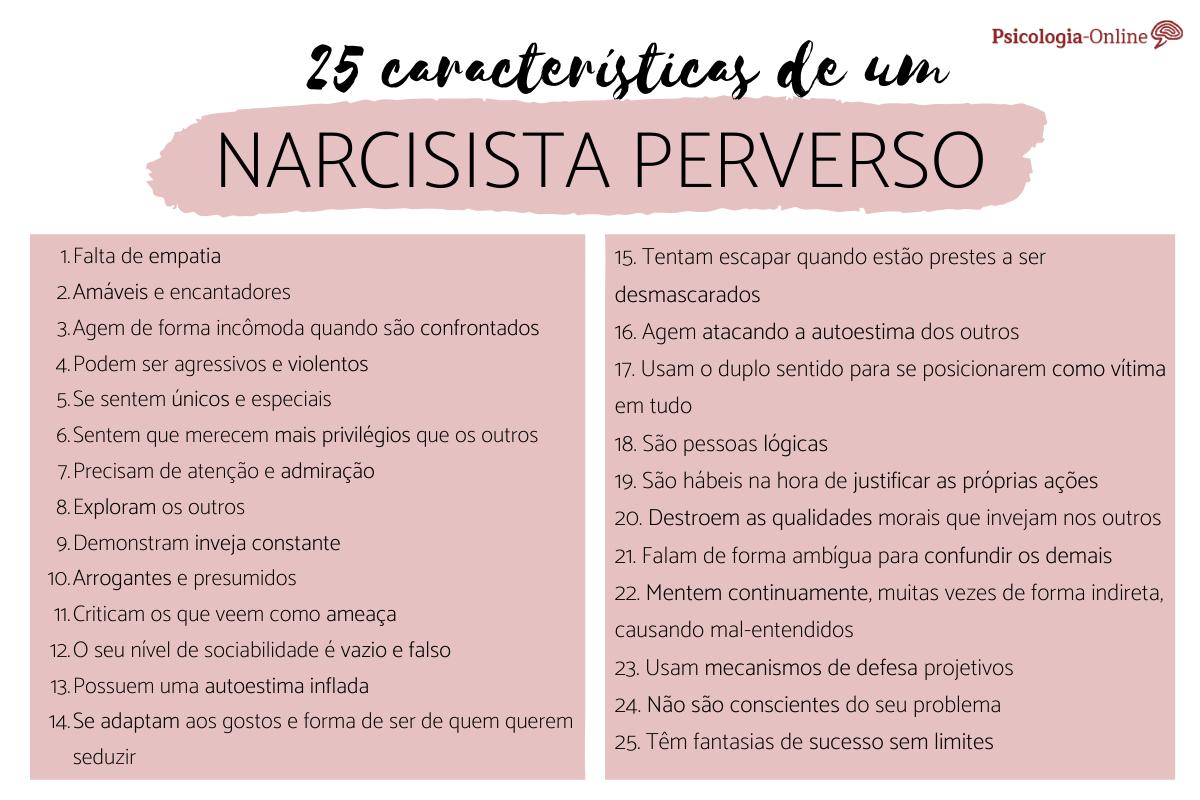 Psicologia-Online

25 características de um

NARCISISTA PERVERSO

1. Falta de empatia
2. Amáveis e encantadores
3. Agem de forma incômoda quando são confrontados
4. Podem ser agressivos e violentos
5. Se sentem únicos e especiais
6. Sentem que merecem mais privilégios que os outros
7. Precisam de atenção e admiração
8. Exploram os outros
9. Demonstram inveja constante
10. Arrogantes e presumidos
11. Criticam os que veem como ameaça
12. O seu nível de sociabilidade é vazio e falso
13. Possuem uma autoestima inflada
14. Se adaptam aos gostos e forma de ser de quem querem seduzir

15. Tentam escapar quando estão prestes a ser desmascarados
16. Agem atacando a autoestima dos outros
17. Usam o duplo sentido para se posicionarem como vítima em tudo
18. São pessoas lógicas
19. São hábeis na hora de justificar as próprias ações
20. Destroem as qualidades morais que invejam nos outros
21. Falam de forma ambígua para confundir os demais
22. Mentem continuamente, muitas vezes de forma indireta, causando mal-entendidos
23. Usam mecanismos de defesa projetivos
24. Não são conscientes do seu problema
25. Têm fantasias de sucesso sem limites